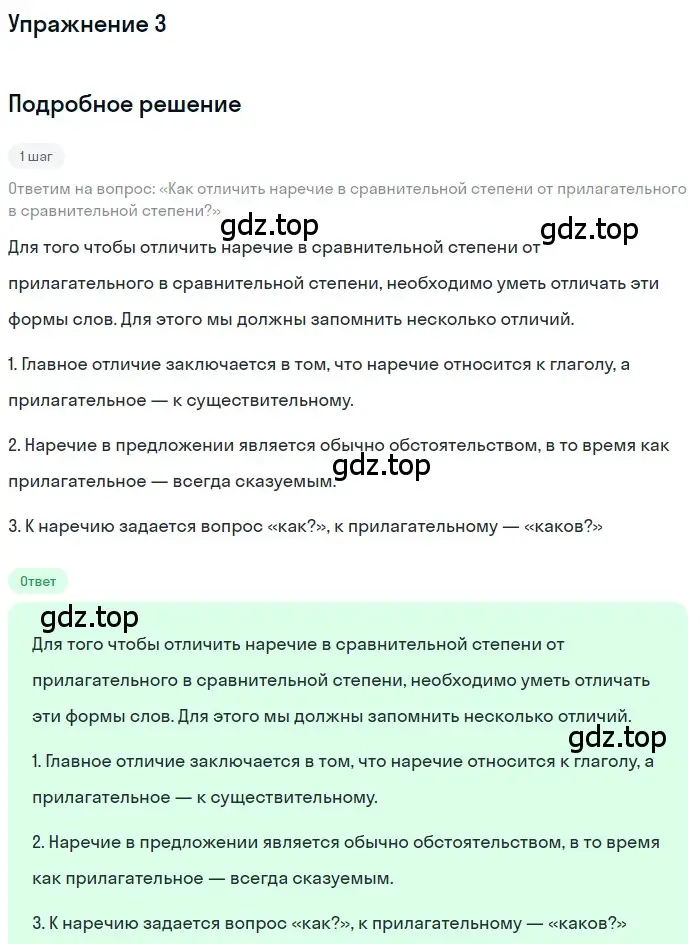 Упражнение 3

Подробное решение

1 шаг

Ответим на вопрос: «Как отличить наречие в сравнительной степени от прилагательного в сравнительной степени?»

gdz.top

gdz.top

Для того чтобы отличить наречие в сравнительной степени от прилагательного в сравнительной степени, необходимо уметь отличать эти формы слов. Для этого мы должны запомнить несколько отличий.

1. Главное отличие заключается в том, что наречие относится к глаголу, а прилагательное — к существительному.

2. Наречие в предложении является обычно обстоятельством, в то время как прилагательное — всегда сказуемым.

gdz.top

3. К наречию задается вопрос «как?», к прилагательному — «каков?»

Ответ

gdz.top

Для того чтобы отличить наречие в сравнительной степени от прилагательного в сравнительной степени, необходимо уметь отличать эти формы слов. Для этого мы должны запомнить несколько отличий.

gdz.top

1. Главное отличие заключается в том, что наречие относится к глаголу, а прилагательное — к существительному.

2. Наречие в предложении является обычно обстоятельством, в то время как прилагательное — всегда сказуемым.

3. К наречию задается вопрос «как?», к прилагательному — «каков?»